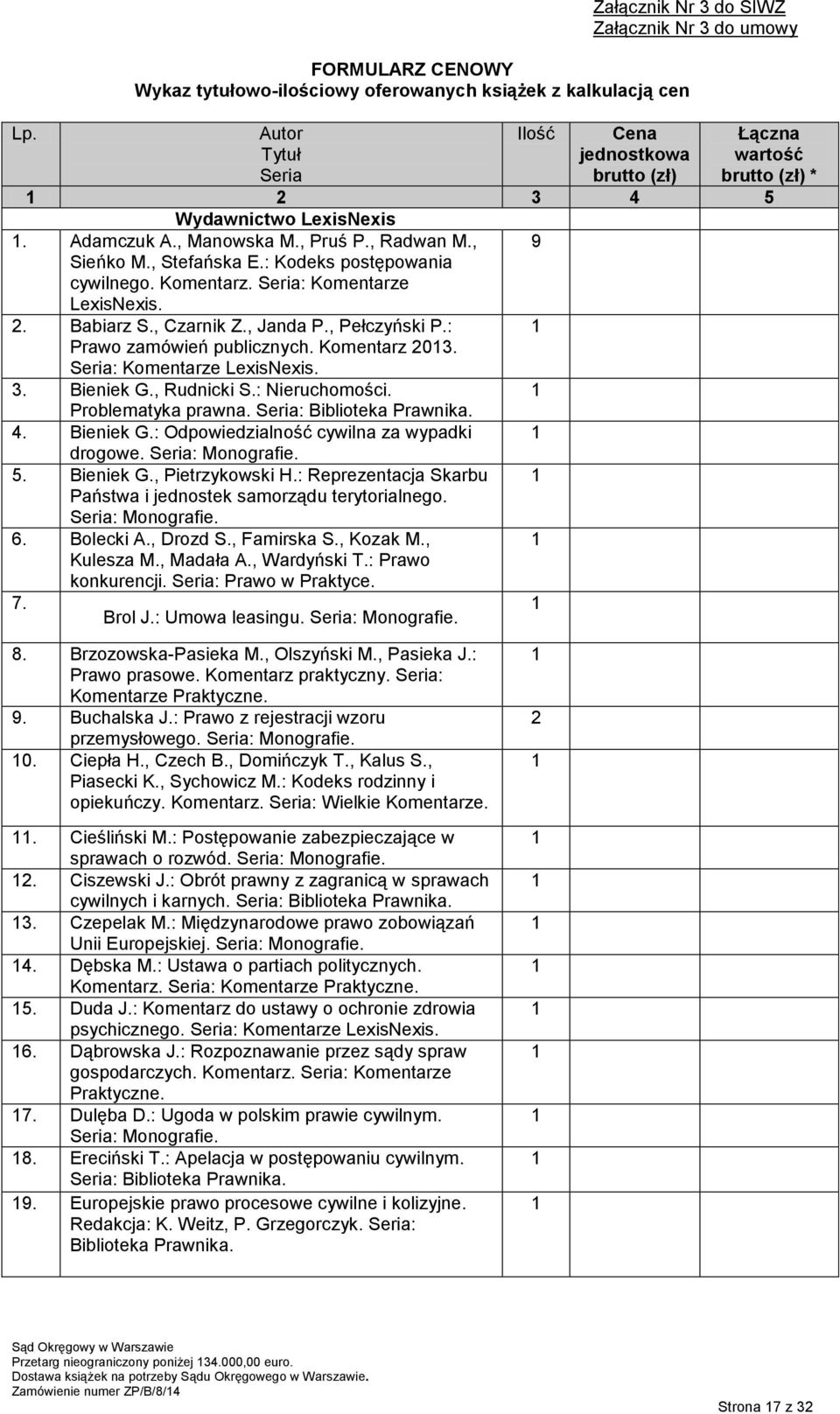 Załącznik Nr 3 do SIWZ
Załącznik Nr 3 do umowy

FORMULARZ CENOWY
Wykaz tytułowo-ilościowy oferowanych książek z kalkulacją cen

| Lp. | Autor Tytuł Seria | Ilość | Cena jednostkowa brutto (zł) | Łączna wartość brutto (zł) * |
|---|---|---|---|---|
| 1 | 2 | 3 | 4 | 5 |
| | Wydawnictwo LexisNexis | | | |
| 1. | Adamczuk A., Manowska M., Pruś P., Radwan M., Sieńko M., Stefańska E.: Kodeks postępowania cywilnego. Komentarz. Seria: Komentarze LexisNexis. | 9 | | |
| 2. | Babiarz S., Czarnik Z., Janda P., Pełczyński P.: Prawo zamówień publicznych. Komentarz 2013. Seria: Komentarze LexisNexis. | 1 | | |
| 3. | Bieniek G., Rudnicki S.: Nieruchomości. Problematyka prawna. Seria: Biblioteka Prawnika. | 1 | | |
| 4. | Bieniek G.: Odpowiedzialność cywilna za wypadki drogowe. Seria: Monografie. | 1 | | |
| 5. | Bieniek G., Pietrzykowski H.: Reprezentacja Skarbu Państwa i jednostek samorządu terytorialnego. Seria: Monografie. | 1 | | |
| 6. | Bolecki A., Drozd S., Famirska S., Kozak M., Kulesza M., Madała A., Wardyński T.: Prawo konkurencji. Seria: Prawo w Praktyce. | 1 | | |
| 7. | Brol J.: Umowa leasingu. Seria: Monografie. | 1 | | |
| 8. | Brzozowska-Pasieka M., Olszyński M., Pasieka J.: Prawo prasowe. Komentarz praktyczny. Seria: Komentarze Praktyczne. | 1 | | |
| 9. | Buchalska J.: Prawo z rejestracji wzoru przemysłowego. Seria: Monografie. | 2 | | |
| 10. | Ciepła H., Czech B., Domińczyk T., Kalus S., Piasecki K., Sychowicz M.: Kodeks rodzinny i opiekuńczy. Komentarz. Seria: Wielkie Komentarze. | 1 | | |
| 11. | Cieśliński M.: Postępowanie zabezpieczające w sprawach o rozwód. Seria: Monografie. | 1 | | |
| 12. | Ciszewski J.: Obrót prawny z zagranicą w sprawach cywilnych i karnych. Seria: Biblioteka Prawnika. | 1 | | |
| 13. | Czepelak M.: Międzynarodowe prawo zobowiązań Unii Europejskiej. Seria: Monografie. | 1 | | |
| 14. | Dębska M.: Ustawa o partiach politycznych. Komentarz. Seria: Komentarze Praktyczne. | 1 | | |
| 15. | Duda J.: Komentarz do ustawy o ochronie zdrowia psychicznego. Seria: Komentarze LexisNexis. | 1 | | |
| 16. | Dąbrowska J.: Rozpoznawanie przez sądy spraw gospodarczych. Komentarz. Seria: Komentarze Praktyczne. | 1 | | |
| 17. | Dulęba D.: Ugoda w polskim prawie cywilnym. Seria: Monografie. | 1 | | |
| 18. | Ereciński T.: Apelacja w postępowaniu cywilnym. Seria: Biblioteka Prawnika. | 1 | | |
| 19. | Europejskie prawo procesowe cywilne i kolizyjne. Redakcja: K. Weitz, P. Grzegorczyk. Seria: Biblioteka Prawnika. | 1 | | |

Sąd Okręgowy w Warszawie
Przetarg nieograniczony poniżej 134.000,00 euro.
Dostawa książek na potrzeby Sądu Okręgowego w Warszawie.
Zamówienie numer ZP/B/8/14

Strona 17 z 32